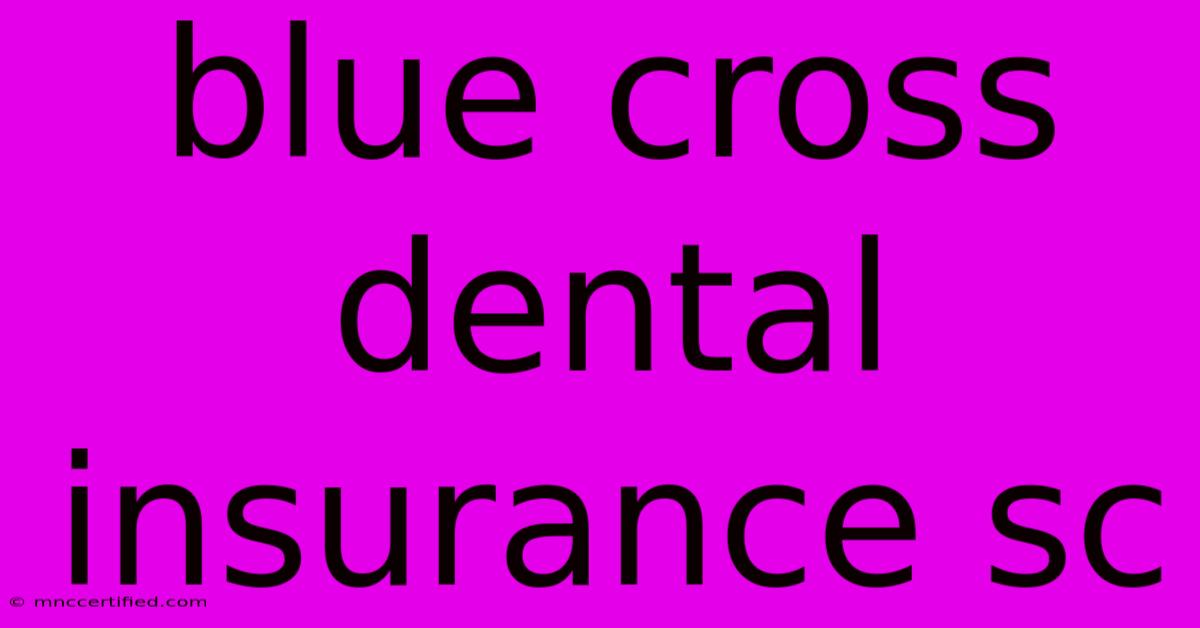 blue cross dental insurance sc

© mnccertified.com